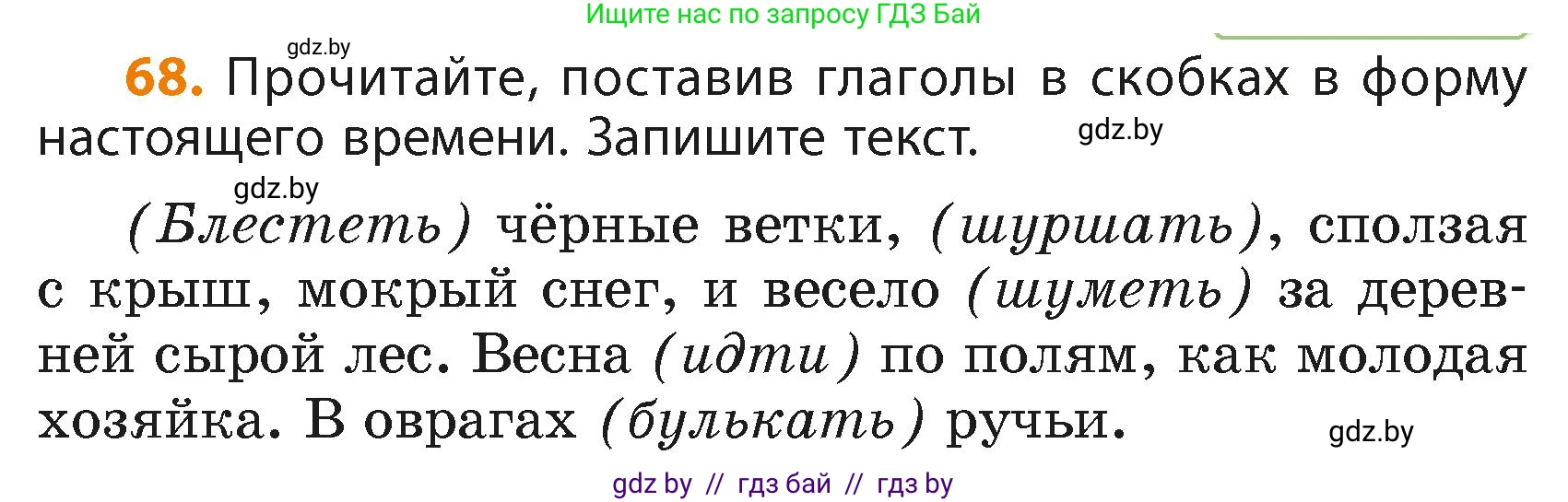 Ищите нас по запросу ГДЗ Бай

gdz.by

68. Прочитайте, поставив глаголы в скобках в форму настоящего времени. Запишите текст.

gdz.by

gdz.by

(Блестеть) чёрные ветки, (шуршать), сползая с крыш, мокрый снег, и весело (шуметь) за деревней сырой лес. Весна (идти) по полям, как молодая хозяйка. В оврагах (булькать) ручьи.

gdz.by

gdz by // гдз бай // гдз by